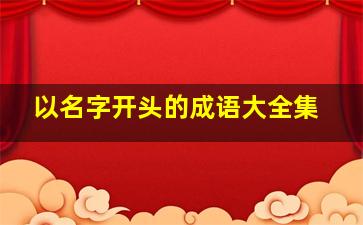 以名字开头的成语大全集